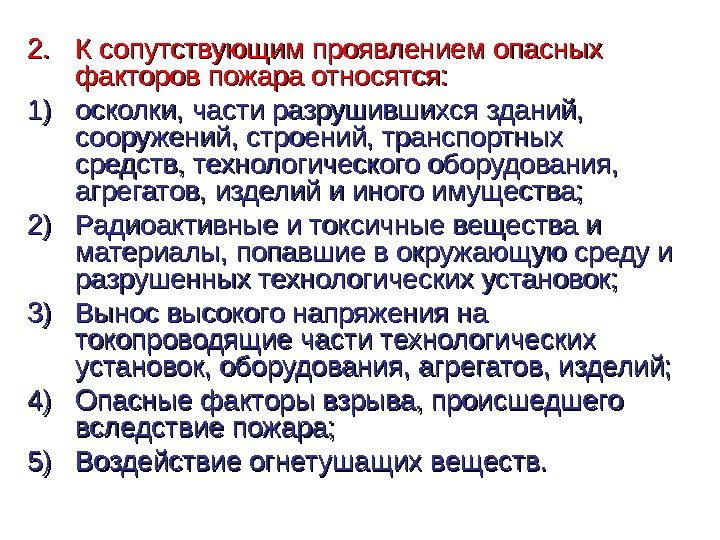 2. К сопутствующим проявлением опасных факторов пожара относятся:

1) осколки, части разрушившихся зданий, сооружений, строений, транспортных средств, технологического оборудования, агрегатов, изделий и иного имущества;

2) Радиоактивные и токсичные вещества и материалы, попавшие в окружающую среду и разрушенных технологических установок;

3) Вынос высокого напряжения на токопроводящие части технологических установок, оборудования, агрегатов, изделий;

4) Опасные факторы взрыва, происшедшего вследствие пожара;

5) Воздействие огнетушащих веществ.